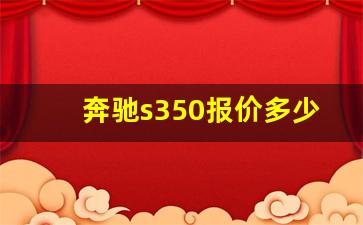 奔驰s350报价多少